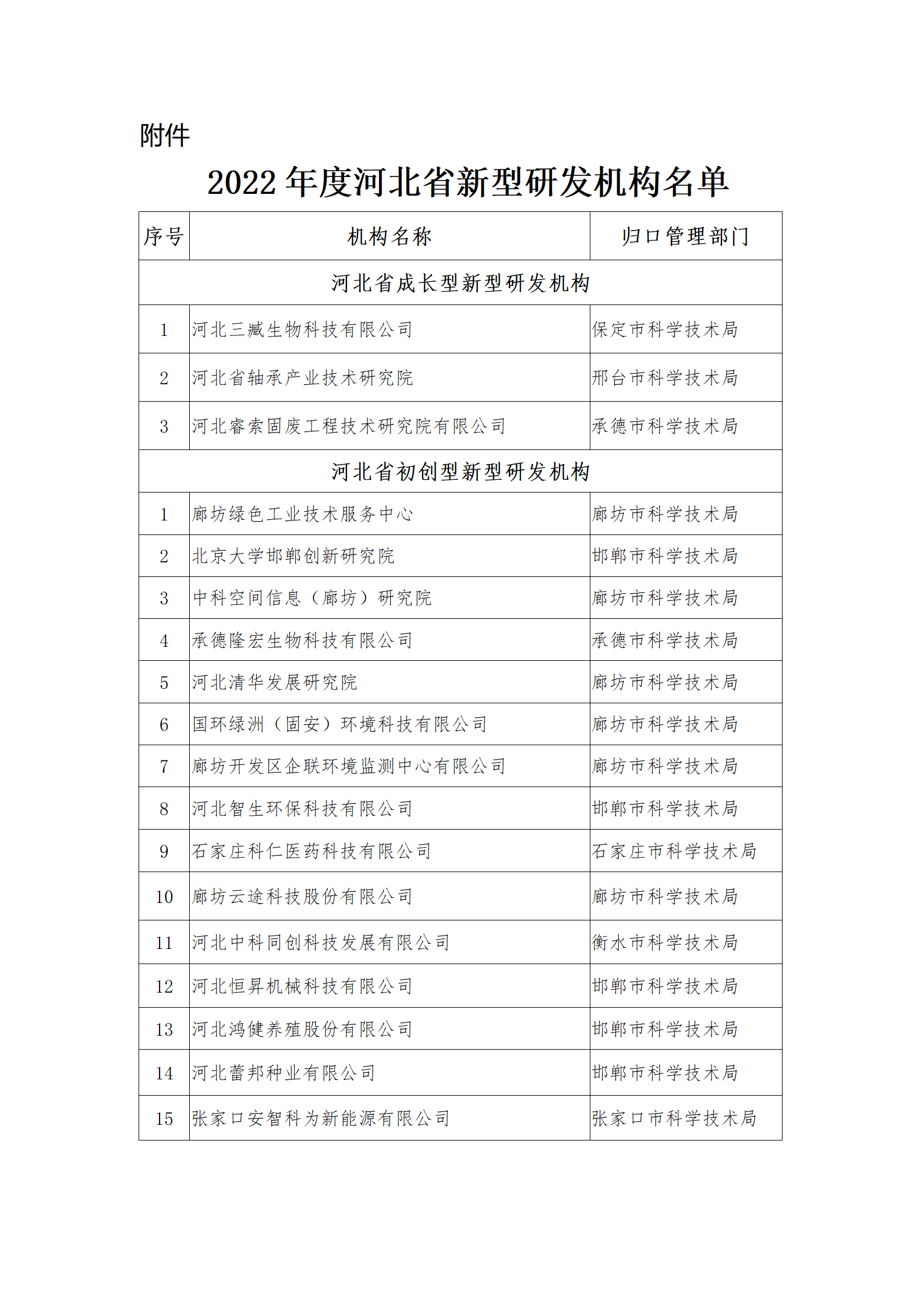 附件

2022年度河北省新型研发机构名单

| 序号 | 机构名称 | 归口管理部门 |
|---|---|---|
| 河北省成长型新型研发机构 | | |
| 1 | 河北三臧生物科技有限公司 | 保定市科学技术局 |
| 2 | 河北省轴承产业技术研究院 | 邢台市科学技术局 |
| 3 | 河北睿索固废工程技术研究院有限公司 | 承德市科学技术局 |
| 河北省初创型新型研发机构 | | |
| 1 | 廊坊绿色工业技术服务中心 | 廊坊市科学技术局 |
| 2 | 北京大学邯郸创新研究院 | 邯郸市科学技术局 |
| 3 | 中科空间信息（廊坊）研究院 | 廊坊市科学技术局 |
| 4 | 承德隆宏生物科技有限公司 | 承德市科学技术局 |
| 5 | 河北清华发展研究院 | 廊坊市科学技术局 |
| 6 | 国环绿洲（固安）环境科技有限公司 | 廊坊市科学技术局 |
| 7 | 廊坊开发区企联环境监测中心有限公司 | 廊坊市科学技术局 |
| 8 | 河北智生环保科技有限公司 | 邯郸市科学技术局 |
| 9 | 石家庄科仁医药科技有限公司 | 石家庄市科学技术局 |
| 10 | 廊坊云途科技股份有限公司 | 廊坊市科学技术局 |
| 11 | 河北中科同创科技发展有限公司 | 衡水市科学技术局 |
| 12 | 河北恒昇机械科技有限公司 | 邯郸市科学技术局 |
| 13 | 河北鸿健养殖股份有限公司 | 邯郸市科学技术局 |
| 14 | 河北蕾邦种业有限公司 | 邯郸市科学技术局 |
| 15 | 张家口安智科为新能源有限公司 | 张家口市科学技术局 |